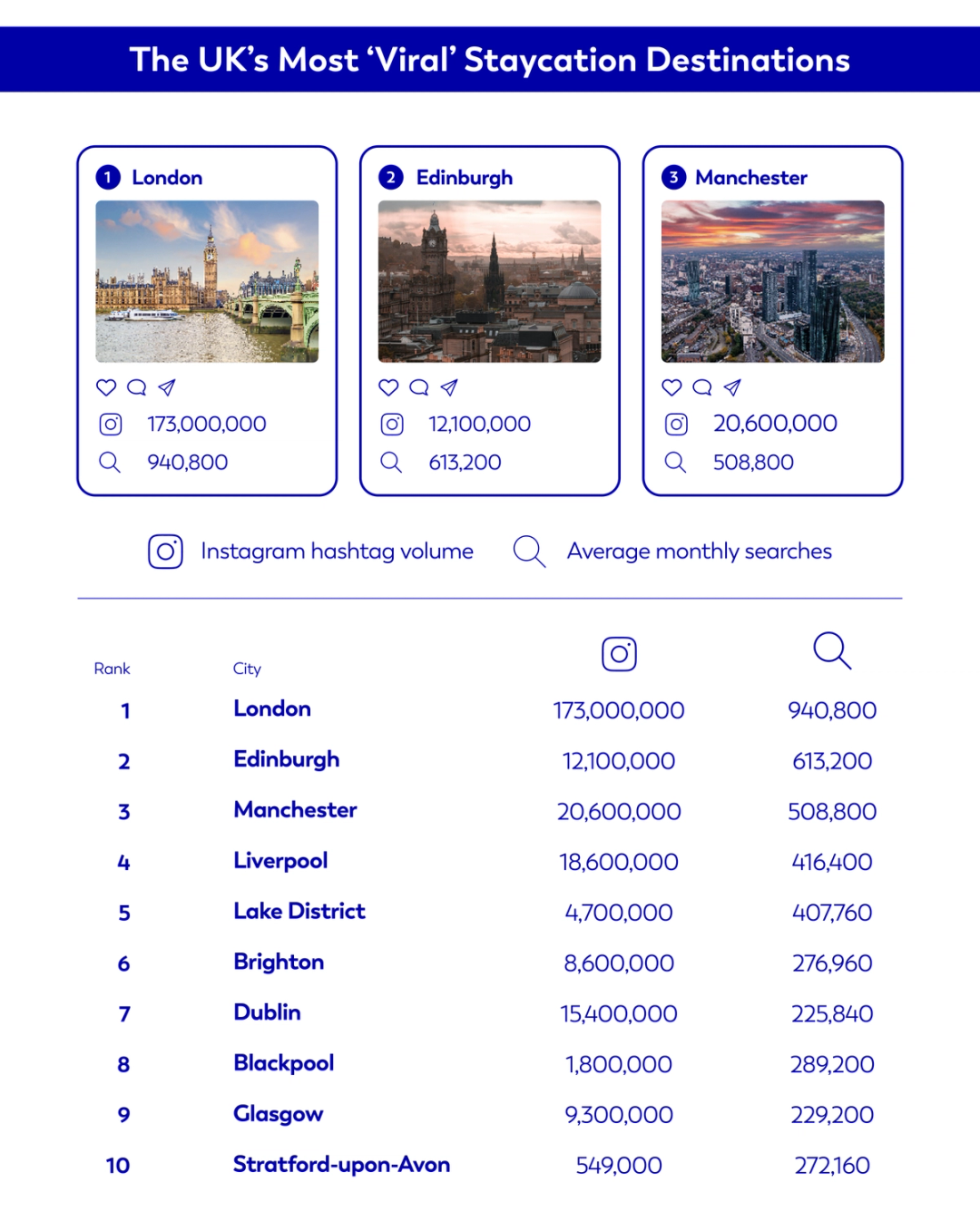 The UK's Most 'Viral' Staycation Destinations

1 London
173,000,000
940,800

2 Edinburgh
12,100,000
613,200

3 Manchester
20,600,000
508,800

Instagram hashtag volume    Average monthly searches

| Rank | City | | |
|---|---|---|---|
| 1 | London | 173,000,000 | 940,800 |
| 2 | Edinburgh | 12,100,000 | 613,200 |
| 3 | Manchester | 20,600,000 | 508,800 |
| 4 | Liverpool | 18,600,000 | 416,400 |
| 5 | Lake District | 4,700,000 | 407,760 |
| 6 | Brighton | 8,600,000 | 276,960 |
| 7 | Dublin | 15,400,000 | 225,840 |
| 8 | Blackpool | 1,800,000 | 289,200 |
| 9 | Glasgow | 9,300,000 | 229,200 |
| 10 | Stratford-upon-Avon | 549,000 | 272,160 |